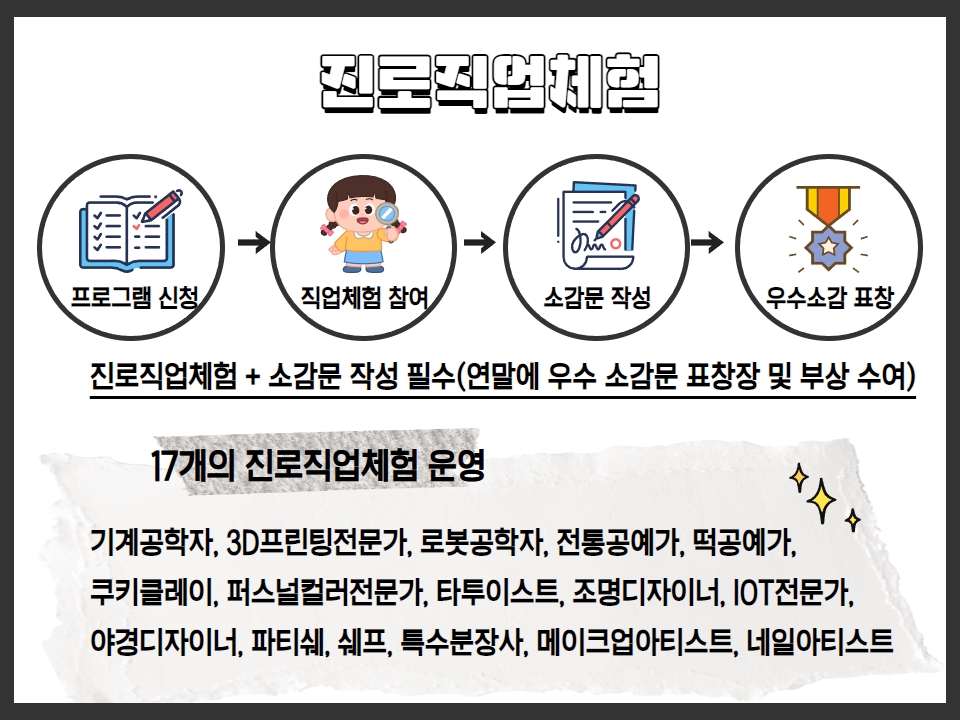 진로직업체험

프로그램 신청

직업체험 참여

소감문 작성

우수소감 표창

진로직업체험 + 소감문 작성 필수(연말에 우수 소감문 표창장 및 부상 수여)

17개의 진로직업체험 운영

기계공학자, 3D프린팅전문가, 로봇공학자, 전통공예가, 떡공예가, 쿠키클레이, 퍼스널컬러전문가, 타투이스트, 조명디자이너, IOT전문가, 야경디자이너, 파티쉐, 쉐프, 특수분장사, 메이크업아티스트, 네일아티스트